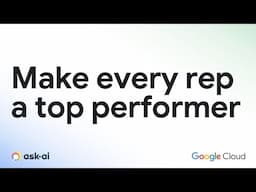 Make every rep a top performer

ask-ai

Google Cloud